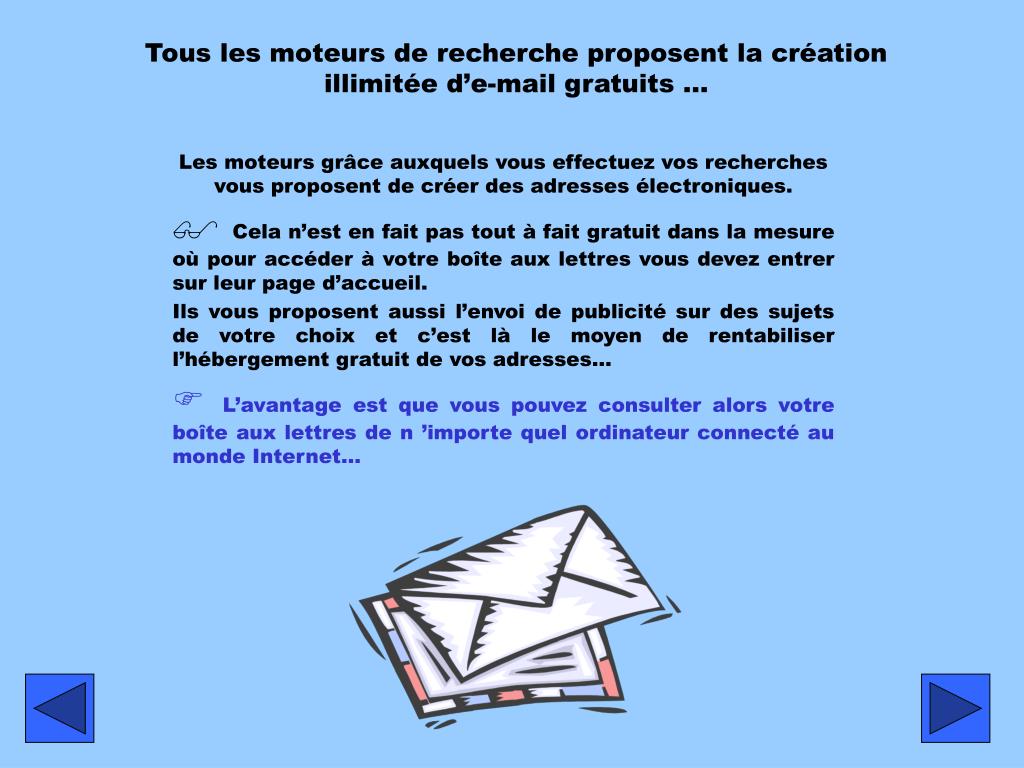 Tous les moteurs de recherche proposent la création illimitée d’e-mail gratuits …

Les moteurs grâce auxquels vous effectuez vos recherches vous proposent de créer des adresses électroniques.

Cela n’est en fait pas tout à fait gratuit dans la mesure où pour accéder à votre boîte aux lettres vous devez entrer sur leur page d’accueil.

Ils vous proposent aussi l’envoi de publicité sur des sujets de votre choix et c’est là le moyen de rentabiliser l’hébergement gratuit de vos adresses…

L’avantage est que vous pouvez consulter alors votre boîte aux lettres de n ’importe quel ordinateur connecté au monde Internet…